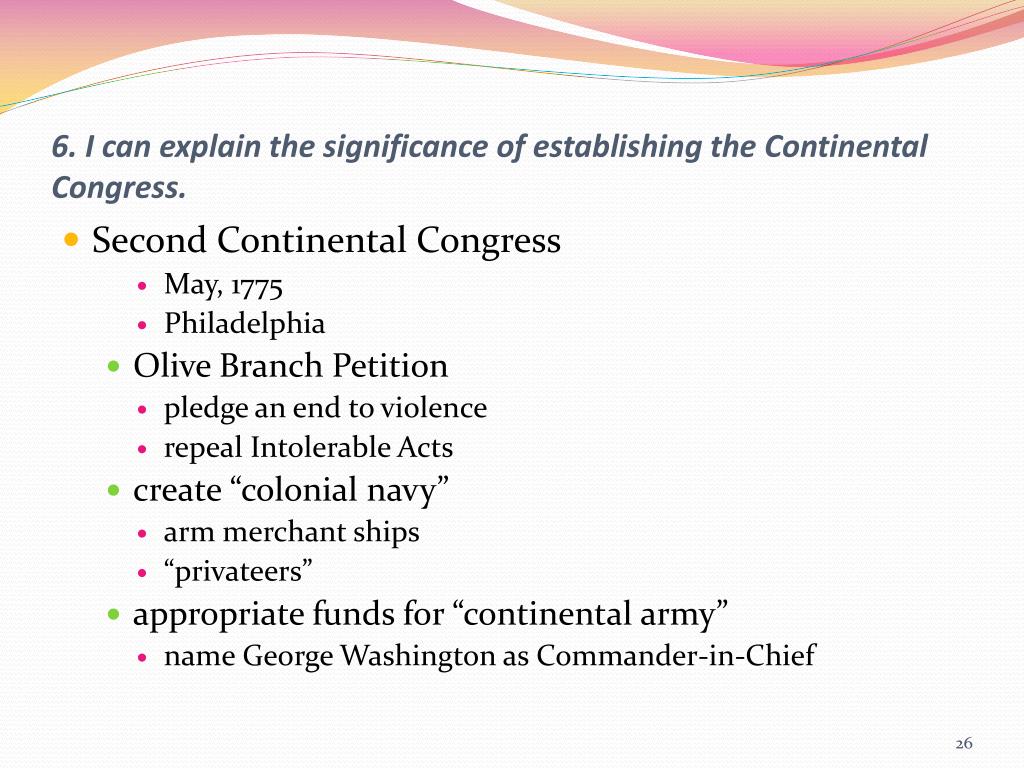 6. I can explain the significance of establishing the Continental Congress.

Second Continental Congress
May, 1775
Philadelphia
Olive Branch Petition
pledge an end to violence
repeal Intolerable Acts
create “colonial navy”
arm merchant ships
“privateers”
appropriate funds for “continental army”
name George Washington as Commander-in-Chief

26